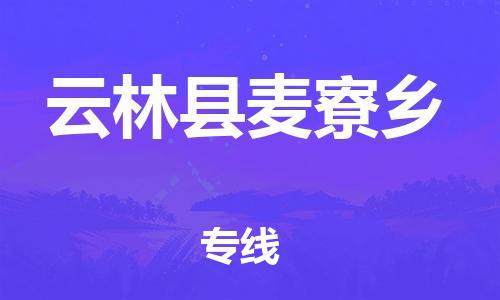 云林县麦寮乡

专线